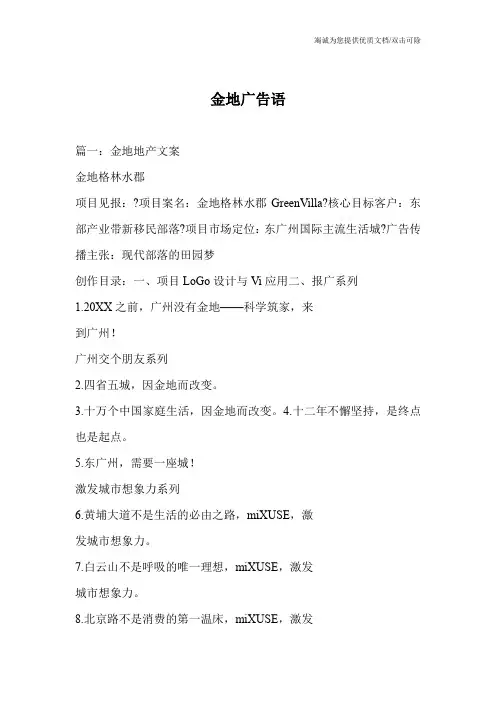 海诚为您提供优质文档/双击可除

金地广告语

篇一：金地地产文案

金地格林水郡

项目见报：?项目案名：金地格林水郡 GreenVilla?核心目标客户：东部产业带新移民部落?项目市场定位：东广州国际主流生活城?广告传播主张：现代部落的田园梦

创作目录：一、项目 LoGo 设计与 Vi 应用二、报广系列

1.20XX 之前，广州没有金地——科学筑家，来到广州！

广州交个朋友系列

2.四省五城，因金地而改变。

3.十万个中国家庭生活，因金地而改变。4.十二年不懈坚持，是终点也是起点。

5.东广州，需要一座城！

激发城市想象力系列

6.黄埔大道不是生活的必由之路，miXUSE，激发城市想象力。

7.白云山不是呼吸的唯一理想，miXUSE，激发城市想象力。

8.北京路不是消费的第一温床，miXUSE，激发